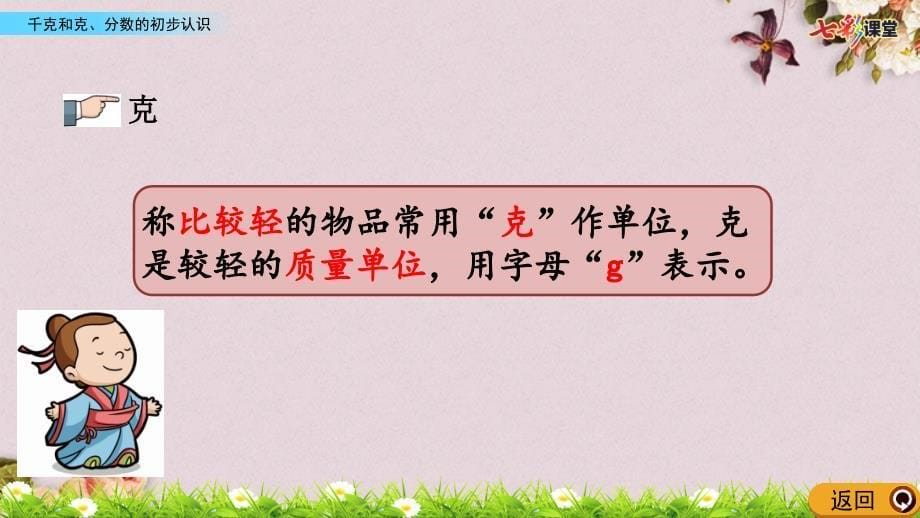 千克和克、分数的初步认识

七彩课堂

克

称比较轻的物品常用“克”作单位，克是较轻的质量单位，用字母“g”表示。

返回